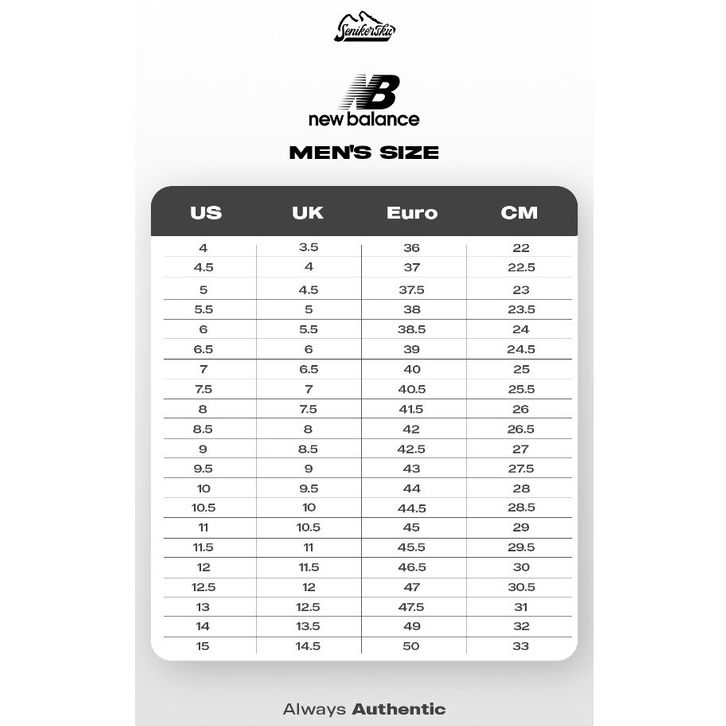 Senikersku

NB
new balance

MEN'S SIZE

| US | UK | Euro | CM |
|---|---|---|---|
| 4 | 3.5 | 36 | 22 |
| 4.5 | 4 | 37 | 22.5 |
| 5 | 4.5 | 37.5 | 23 |
| 5.5 | 5 | 38 | 23.5 |
| 6 | 5.5 | 38.5 | 24 |
| 6.5 | 6 | 39 | 24.5 |
| 7 | 6.5 | 40 | 25 |
| 7.5 | 7 | 40.5 | 25.5 |
| 8 | 7.5 | 41.5 | 26 |
| 8.5 | 8 | 42 | 26.5 |
| 9 | 8.5 | 42.5 | 27 |
| 9.5 | 9 | 43 | 27.5 |
| 10 | 9.5 | 44 | 28 |
| 10.5 | 10 | 44.5 | 28.5 |
| 11 | 10.5 | 45 | 29 |
| 11.5 | 11 | 45.5 | 29.5 |
| 12 | 11.5 | 46.5 | 30 |
| 12.5 | 12 | 47 | 30.5 |
| 13 | 12.5 | 47.5 | 31 |
| 14 | 13.5 | 49 | 32 |
| 15 | 14.5 | 50 | 33 |

Always Authentic